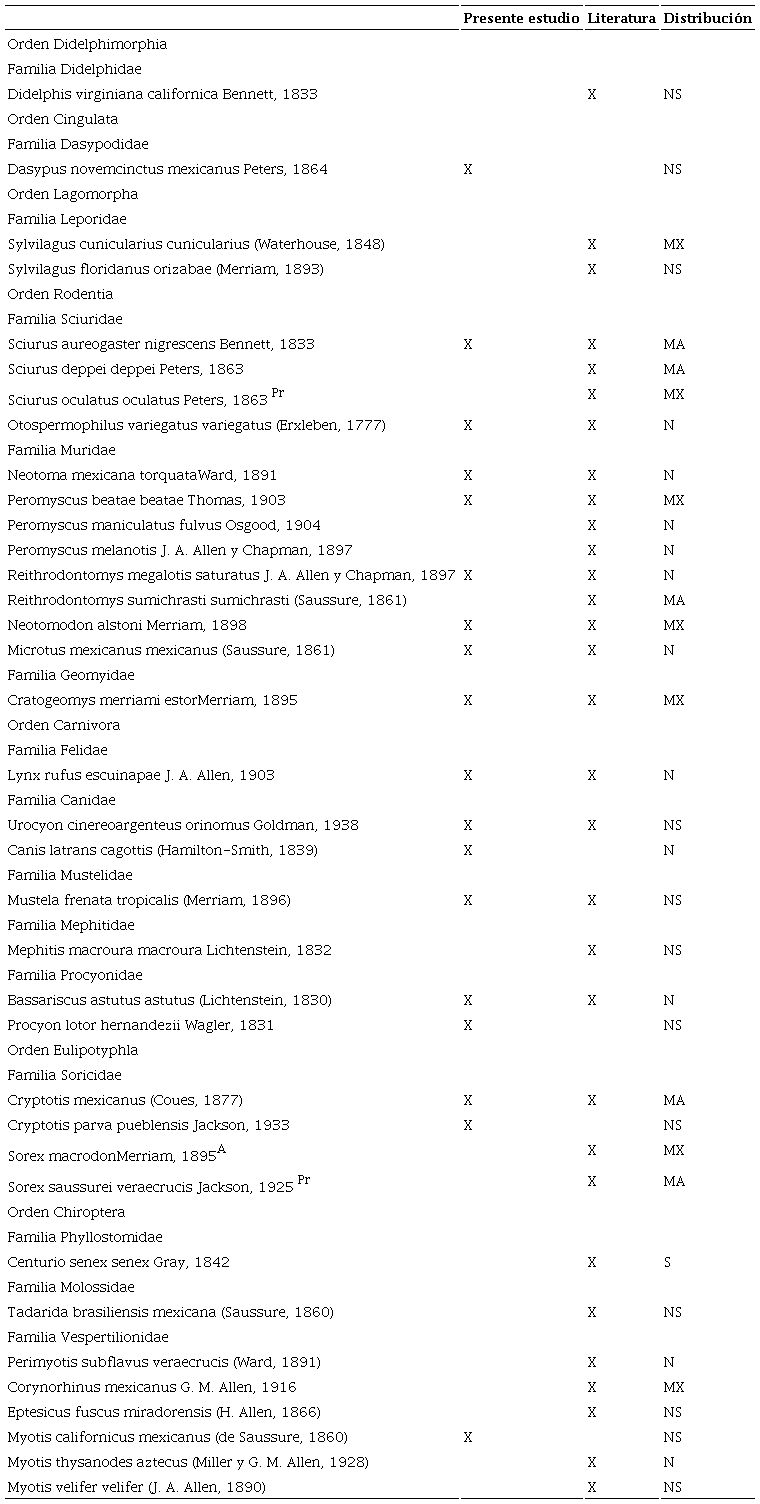 | | Presente estudio | Literatura | Distribución |
|---|---|---|---|
| Orden Didelphimorphia | | | |
| Familia Didelphidae | | | |
| Didelphis virginiana californica Bennett, 1833 | | X | NS |
| Orden Cingulata | | | |
| Familia Dasypodidae | | | |
| Dasypus novemcinctus mexicanus Peters, 1864 | X | | NS |
| Orden Lagomorpha | | | |
| Familia Leporidae | | | |
| Sylvilagus cunicularius cunicularius (Waterhouse, 1848) | | X | MX |
| Sylvilagus floridanus orizabae (Merriam, 1893) | | X | NS |
| Orden Rodentia | | | |
| Familia Sciuridae | | | |
| Sciurus aureogaster nigrescens Bennett, 1833 | X | X | MA |
| Sciurus deppei deppei Peters, 1863 | | X | MA |
| Sciurus oculatus oculatus Peters, 1863 $^{Pr}$ | | X | MX |
| Otospermophilus variegatus variegatus (Erxleben, 1777) | X | X | N |
| Familia Muridae | | | |
| Neotoma mexicana torquataWard, 1891 | X | X | N |
| Peromyscus beatae beatae Thomas, 1903 | X | X | MX |
| Peromyscus maniculatus fulvus Osgood, 1904 | | X | N |
| Peromyscus melanotis J. A. Allen y Chapman, 1897 | | X | N |
| Reithrodontomys megalotis saturatus J. A. Allen y Chapman, 1897 | X | X | N |
| Reithrodontomys sumichrasti sumichrasti (Saussure, 1861) | | X | MA |
| Neotomodon alstoni Merriam, 1898 | X | X | MX |
| Microtus mexicanus mexicanus (Saussure, 1861) | X | X | N |
| Familia Geomyidae | | | |
| Cratogeomys merriami estorMerriam, 1895 | X | X | MX |
| Orden Carnivora | | | |
| Familia Felidae | | | |
| Lynx rufus escuinapae J. A. Allen, 1903 | X | X | N |
| Familia Canidae | | | |
| Urocyon cinereoargenteus orinomus Goldman, 1938 | X | X | NS |
| Canis latrans cagottis (Hamilton-Smith, 1839) | X | | N |
| Familia Mustelidae | | | |
| Mustela frenata tropicalis (Merriam, 1896) | X | X | NS |
| Familia Mephitidae | | | |
| Mephitis macroura macroura Lichtenstein, 1832 | | X | NS |
| Familia Procyonidae | | | |
| Bassariscus astutus astutus (Lichtenstein, 1830) | X | X | N |
| Procyon lotor hernandezii Wagler, 1831 | X | | NS |
| Orden Eulipotyphla | | | |
| Familia Soricidae | | | |
| Cryptotis mexicanus (Coues, 1877) | X | X | MA |
| Cryptotis parva pueblensis Jackson, 1933 | X | | NS |
| Sorex macrodonMerriam, 1895$^{A}$ | | X | MX |
| Sorex saussurei veraecrucis Jackson, 1925 $^{Pr}$ | | X | MA |
| Orden Chiroptera | | | |
| Familia Phyllostomidae | | | |
| Centurio senex senex Gray, 1842 | | X | S |
| Familia Molossidae | | | |
| Tadarida brasiliensis mexicana (Saussure, 1860) | | X | NS |
| Familia Vespertilionidae | | | |
| Perimyotis subflavus veraecrucis (Ward, 1891) | | X | N |
| Corynorhinus mexicanus G. M. Allen, 1916 | | X | MX |
| Eptesicus fuscus miradorensis (H. Allen, 1866) | | X | NS |
| Myotis californicus mexicanus (de Saussure, 1860) | X | | NS |
| Myotis thysanodes aztecus (Miller y G. M. Allen, 1928) | | X | N |
| Myotis velifer velifer (J. A. Allen, 1890) | | X | NS |